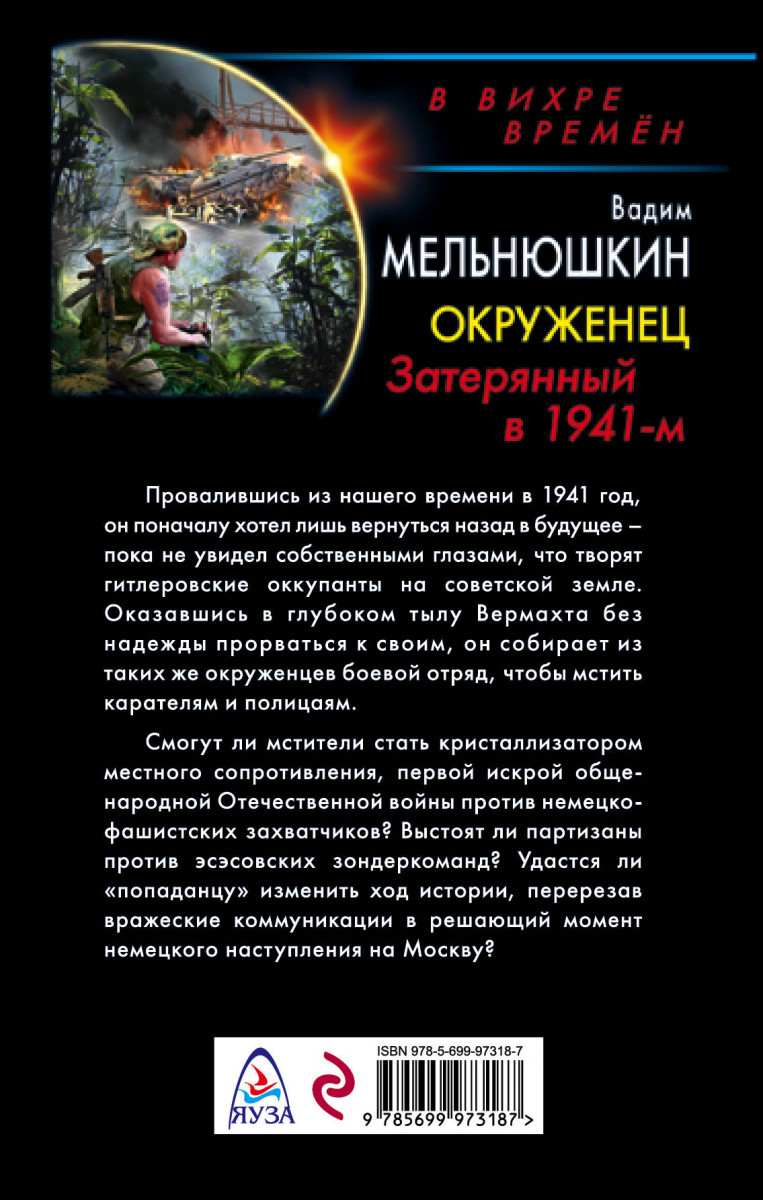 В ВИХРЕ ВРЕМЁН

Вадим
МЕЛЬНЮШКИН
ОКРУЖЕНЕЦ
Затерянный в 1941-м

Провалившись из нашего времени в 1941 год, он поначалу хотел лишь вернуться назад в будущее – пока не увидел собственными глазами, что творят гитлеровские оккупанты на советской земле. Оказавшись в глубоком тылу Вермахта без надежды прорваться к своим, он собирает из таких же окруженцев боевой отряд, чтобы мстить карателям и полицаям.

Смогут ли мстители стать кристаллизатором местного сопротивления, первой искрой общенародной Отечественной войны против немецко-фашистских захватчиков? Выстоят ли партизаны против эсэсовских зондеркоманд? Удастся ли «попаданцу» изменить ход истории, перерезав вражеские коммуникации в решающий момент немецкого наступления на Москву?

ЯУЗА

ISBN 978-5-699-97318-7
9 785699 973187 >